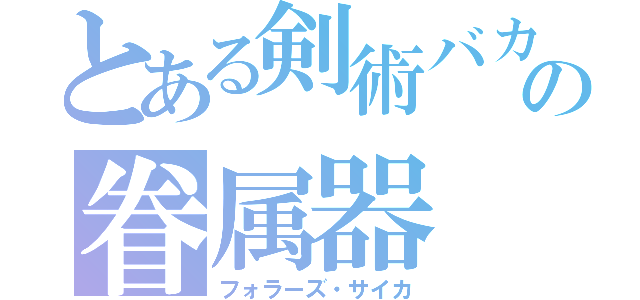 とある剣術バカの
眷属器
フォラーズ・サイカ